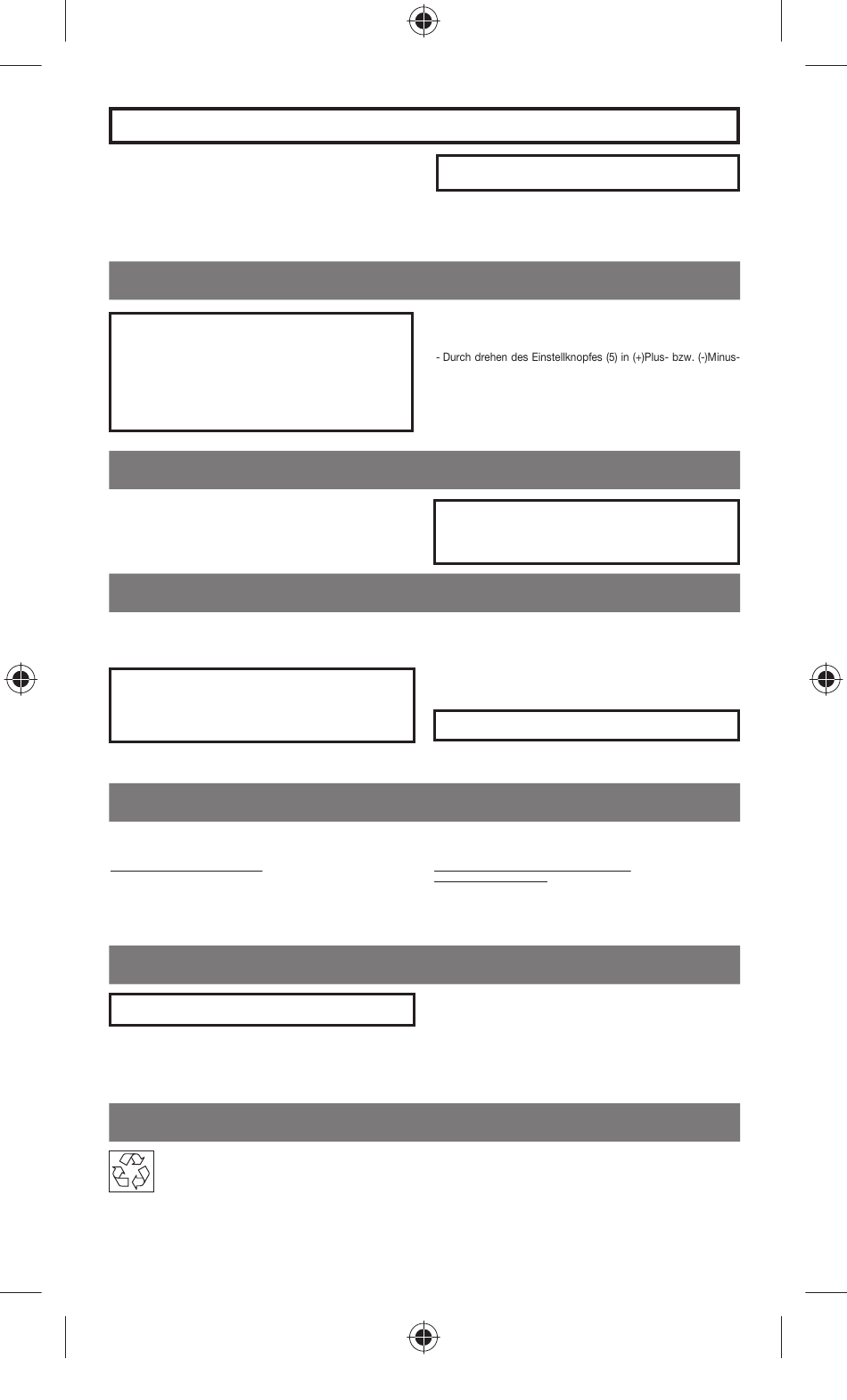 - Durch drehen des Einstellknopfes (5) in (+)Plus- bzw. (-)Minus-